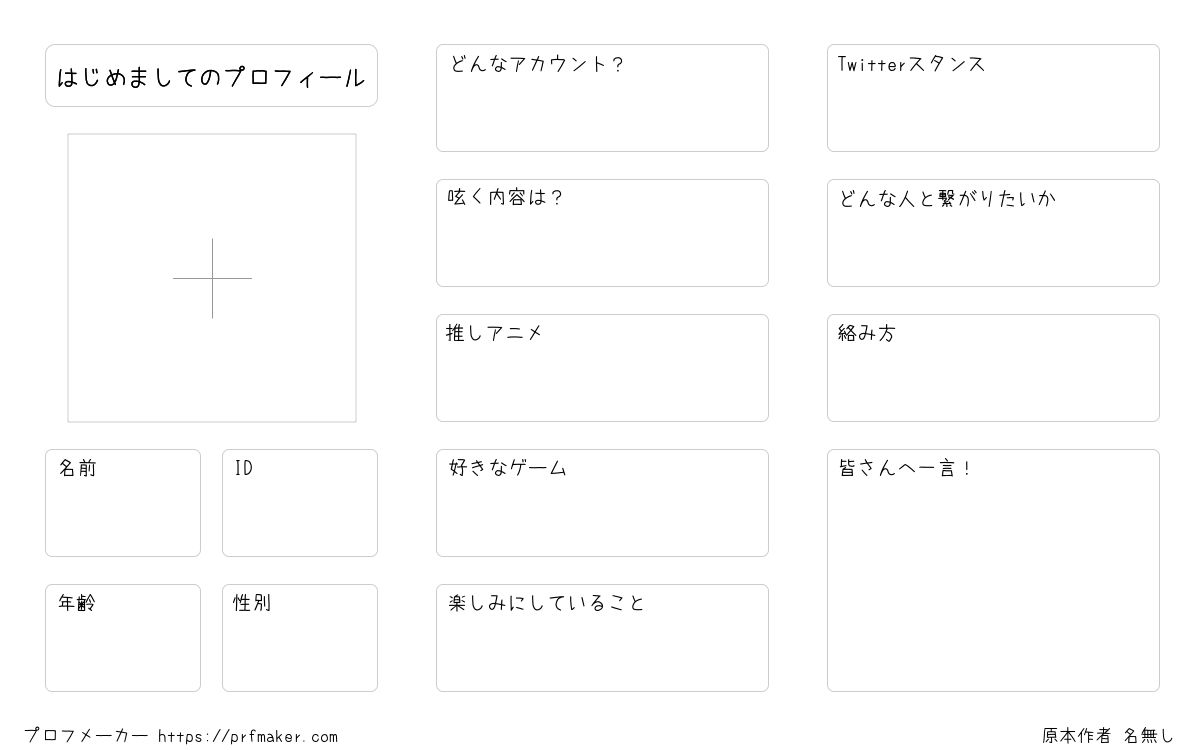 はじめましてのプロフィール

名前

ID

年齢

性別

どんなアカウント?

呟く内容は?

推しアニメ

好きなゲーム

楽しみにしていること

Twitterスタンス

どんな人と繋がりたいか

絡み方

皆さんへ一言!

プロフメーカー https://prfmaker.com

原本作者 名無し